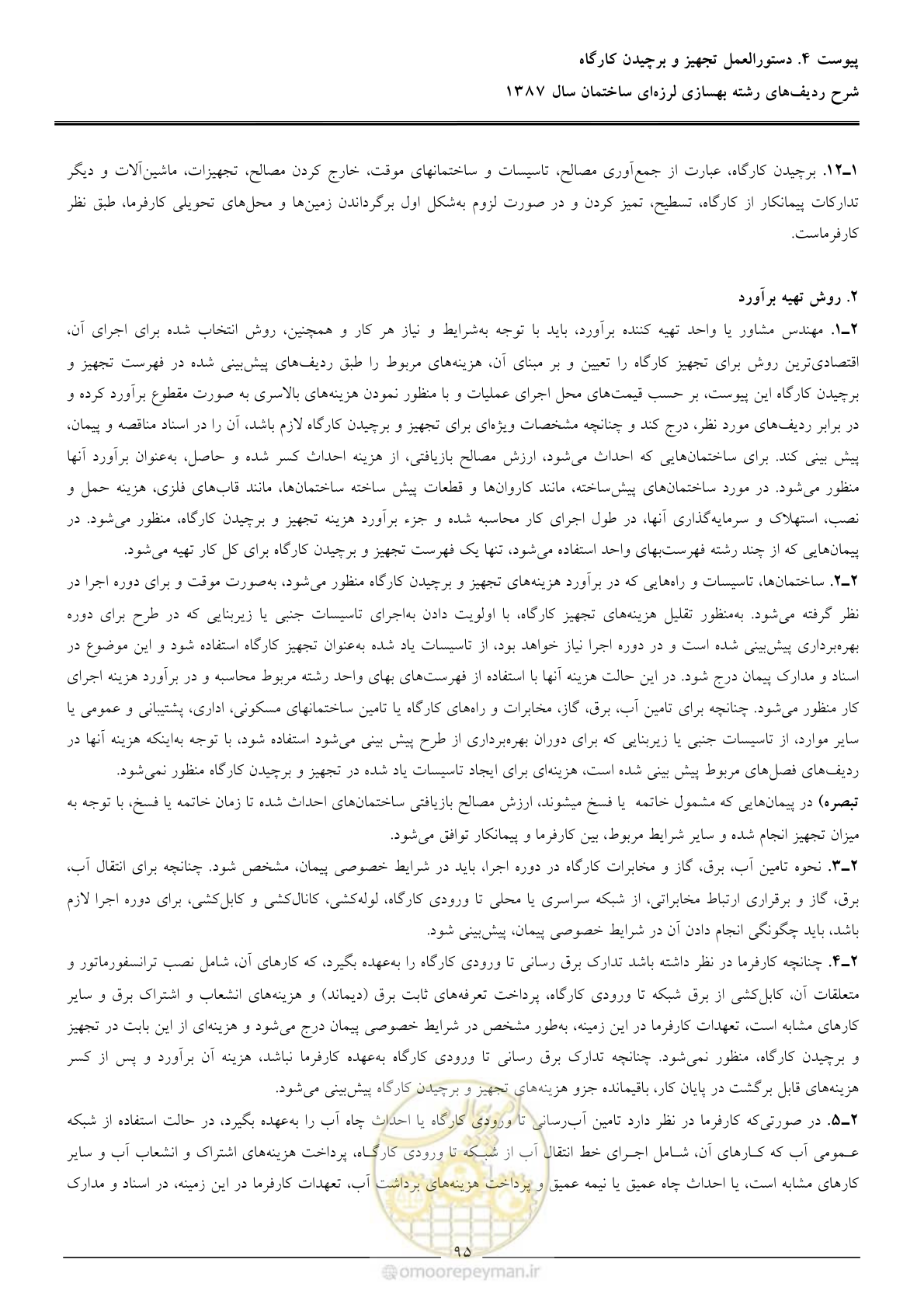 پیوست ۴. دستورالعمل تجهیز و برچیدن کارگاه
شرح ردیف‌های رشته بهسازی لرزه‌ای ساختمان سال ۱۳۸۷

۱ـ۱۲. برچیدن کارگاه، عبارت از جمع‌آوری مصالح، تاسیسات و ساختمانهای موقت، خارج کردن مصالح، تجهیزات، ماشین‌آلات و دیگر تدارکات پیمانکار از کارگاه، تسطیح، تمیز کردن و در صورت لزوم به‌شکل اول برگرداندن زمین‌ها و محل‌های تحویلی کارفرما، طبق نظر کارفرماست.

۲. روش تهیه برآورد

۲ـ۱. مهندس مشاور یا واحد تهیه کننده برآورد، باید با توجه به‌شرایط و نیاز هر کار و همچنین، روش انتخاب شده برای اجرای آن، اقتصادی‌ترین روش برای تجهیز کارگاه را تعیین و بر مبنای آن، هزینه‌های مربوط را طبق ردیف‌های پیش‌بینی شده در فهرست تجهیز و برچیدن کارگاه این پیوست، بر حسب قیمت‌های محل اجرای عملیات و با منظور نمودن هزینه‌های بالاسری به صورت مقطوع برآورد کرده و در برابر ردیف‌های مورد نظر، درج کند و چنانچه مشخصات ویژه‌ای برای تجهیز و برچیدن کارگاه لازم باشد، آن را در اسناد مناقصه و پیمان، پیش بینی کند. برای ساختمان‌هایی که احداث می‌شود، ارزش مصالح بازیافتی، از هزینه احداث کسر شده و حاصل، به‌عنوان برآورد آنها منظور می‌شود. در مورد ساختمان‌های پیش‌ساخته، مانند کاروان‌ها و قطعات پیش ساخته ساختمان‌ها، مانند قاب‌های فلزی، هزینه حمل و نصب، استهلاک و سرمایه‌گذاری آنها، در طول اجرای کار محاسبه شده و جزء برآورد هزینه تجهیز و برچیدن کارگاه، منظور می‌شود. در پیمان‌هایی که از چند رشته فهرست‌بهای واحد استفاده می‌شود، تنها یک فهرست تجهیز و برچیدن کارگاه برای کل کار تهیه می‌شود.

۲ـ۲. ساختمان‌ها، تاسیسات و راه‌هایی که در برآورد هزینه‌های تجهیز و برچیدن کارگاه منظور می‌شود، به‌صورت موقت و برای دوره اجرا در نظر گرفته می‌شود. به‌منظور تقلیل هزینه‌های تجهیز کارگاه، با اولویت دادن به‌اجرای تاسیسات جنبی یا زیربنایی که در طرح برای دوره بهره‌برداری پیش‌بینی شده است و در دوره اجرا نیاز خواهد بود، از تاسیسات یاد شده به‌عنوان تجهیز کارگاه استفاده شود و این موضوع در اسناد و مدارک پیمان درج شود. در این حالت هزینه آنها با استفاده از فهرست‌های بهای واحد رشته مربوط محاسبه و در برآورد هزینه اجرای کار منظور می‌شود. چنانچه برای تامین آب، برق، گاز، مخابرات و راه‌های کارگاه یا تامین ساختمانهای مسکونی، اداری، پشتیبانی و عمومی یا سایر موارد، از تاسیسات جنبی یا زیربنایی که برای دوران بهره‌برداری از طرح پیش بینی می‌شود استفاده شود، با توجه به‌اینکه هزینه آنها در ردیف‌های فصل‌های مربوط پیش بینی شده است، هزینه‌ای برای ایجاد تاسیسات یاد شده در تجهیز و برچیدن کارگاه منظور نمی‌شود.

تبصره) در پیمان‌هایی که مشمول خاتمه یا فسخ میشوند، ارزش مصالح بازیافتی ساختمان‌های احداث شده تا زمان خاتمه یا فسخ، با توجه به میزان تجهیز انجام شده و سایر شرایط مربوط، بین کارفرما و پیمانکار توافق می‌شود.

۲ـ۳. نحوه تامین آب، برق، گاز و مخابرات کارگاه در دوره اجرا، باید در شرایط خصوصی پیمان، مشخص شود. چنانچه برای انتقال آب، برق، گاز و برقراری ارتباط مخابراتی، از شبکه سراسری یا محلی تا ورودی کارگاه، لوله‌کشی، کانال‌کشی و کابل‌کشی، برای دوره اجرا لازم باشد، باید چگونگی انجام دادن آن در شرایط خصوصی پیمان، پیش‌بینی شود.

۲ـ۴. چنانچه کارفرما در نظر داشته باشد تدارک برق رسانی تا ورودی کارگاه را به‌عهده بگیرد، که کارهای آن، شامل نصب ترانسفورماتور و متعلقات آن، کابل‌کشی از برق شبکه تا ورودی کارگاه، پرداخت تعرفه‌های ثابت برق (دیماند) و هزینه‌های انشعاب و اشتراک برق و سایر کارهای مشابه است، تعهدات کارفرما در این زمینه، به‌طور مشخص در شرایط خصوصی پیمان درج می‌شود و هزینه‌ای از این بابت در تجهیز و برچیدن کارگاه، منظور نمی‌شود. چنانچه تدارک برق رسانی تا ورودی کارگاه به‌عهده کارفرما نباشد، هزینه آن برآورد و پس از کسر هزینه‌های قابل برگشت در پایان کار، باقیمانده جزو هزینه‌های تجهیز و برچیدن کارگاه پیش‌بینی می‌شود.

۲ـ۵. در صورتی‌که کارفرما در نظر دارد تامین آب‌رسانی تا ورودی کارگاه یا احداث چاه آب را به‌عهده بگیرد، در حالت استفاده از شبکه عمومی آب که کارهای آن، شامل اجرای خط انتقال آب از شبکه تا ورودی کارگاه، پرداخت هزینه‌های اشتراک و انشعاب آب و سایر کارهای مشابه است، یا احداث چاه عمیق یا نیمه عمیق و پرداخت هزینه‌های برداشت آب، تعهدات کارفرما در این زمینه، در اسناد و مدارک

۹۵

omoorepeyman.ir